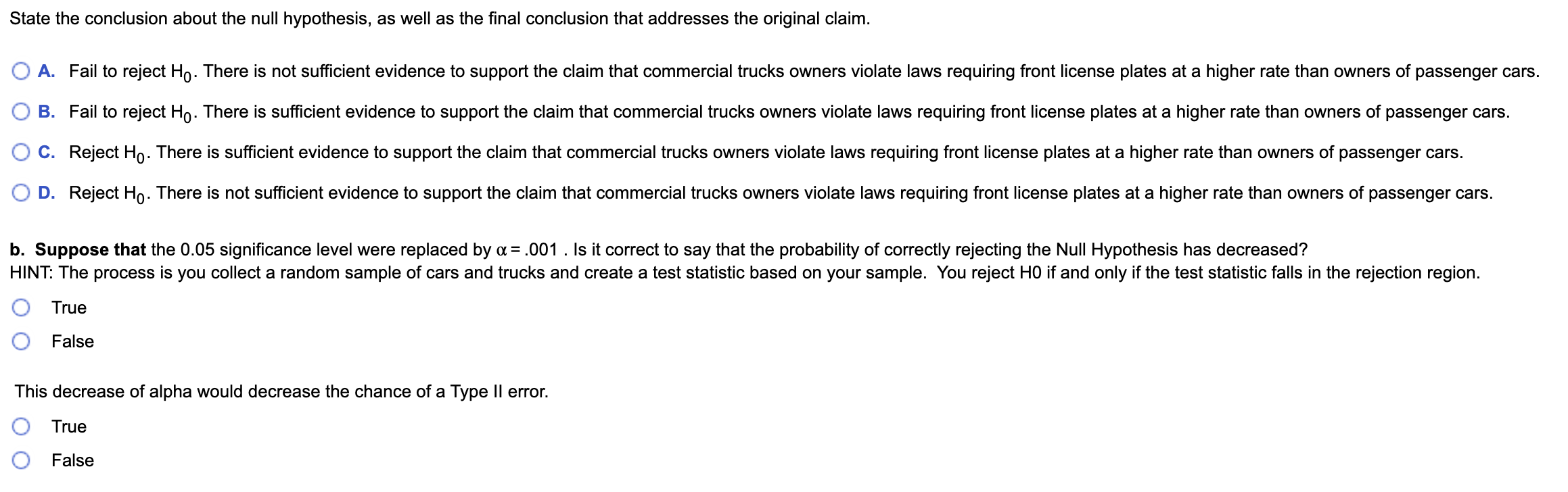 State the conclusion about the null hypothesis, as well as the final conclusion that addresses the original claim.

A. Fail to reject $H_0$. There is not sufficient evidence to support the claim that commercial trucks owners violate laws requiring front license plates at a higher rate than owners of passenger cars.

B. Fail to reject $H_0$. There is sufficient evidence to support the claim that commercial trucks owners violate laws requiring front license plates at a higher rate than owners of passenger cars.

C. Reject $H_0$. There is sufficient evidence to support the claim that commercial trucks owners violate laws requiring front license plates at a higher rate than owners of passenger cars.

D. Reject $H_0$. There is not sufficient evidence to support the claim that commercial trucks owners violate laws requiring front license plates at a higher rate than owners of passenger cars.

b. Suppose that the 0.05 significance level were replaced by $\alpha = .001$ . Is it correct to say that the probability of correctly rejecting the Null Hypothesis has decreased?
HINT: The process is you collect a random sample of cars and trucks and create a test statistic based on your sample. You reject H0 if and only if the test statistic falls in the rejection region.

True

False

This decrease of alpha would decrease the chance of a Type II error.

True

False